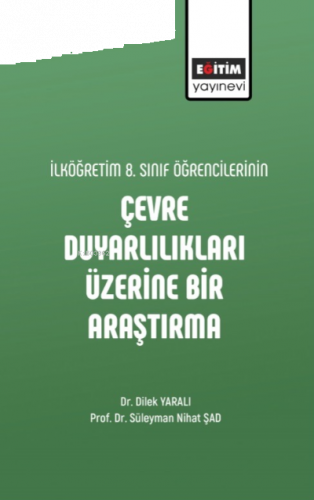 EĞİTİM
yayınevi

İLKÖĞRETİM 8. SINIF ÖĞRENCİLERİNİN

ÇEVRE DUYARLILIKLARI ÜZERİNE BİR ARAŞTIRMA

Dr. Dilek YARALI
Prof. Dr. Süleyman Nihat ŞAD